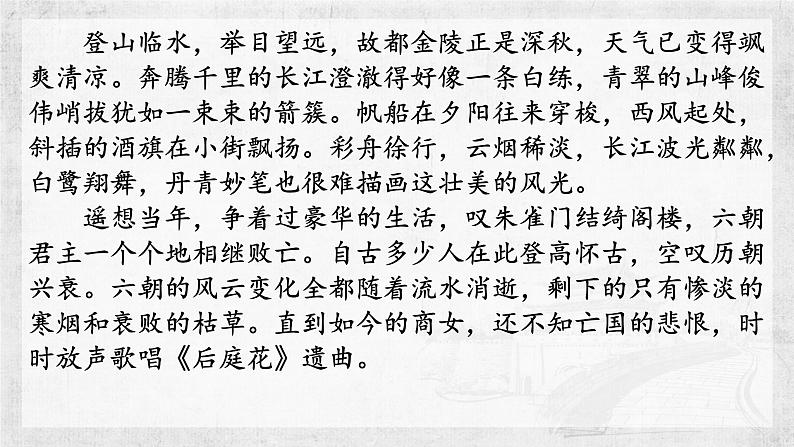 登山临水，举目望远，故都金陵正是深秋，天气已变得飒爽清凉。奔腾千里的长江澄澈得好像一条白练，青翠的山峰俊伟峭拔犹如一束束的箭簇。帆船在夕阳往来穿梭，西风起处，斜插的酒旗在小街飘扬。彩舟徐行，云烟稀淡，长江波光粼粼，白鹭翔舞，丹青妙笔也很难描画这壮美的风光。

遥想当年，争着过豪华的生活，叹朱雀门结绮阁楼，六朝君主一个个地相继败亡。自古多少人在此登高怀古，空叹历朝兴衰。六朝的风云变化全都随着流水消逝，剩下的只有惨淡的寒烟和衰败的枯草。直到如今的商女，还不知亡国的悲恨，时时放声歌唱《后庭花》遗曲。